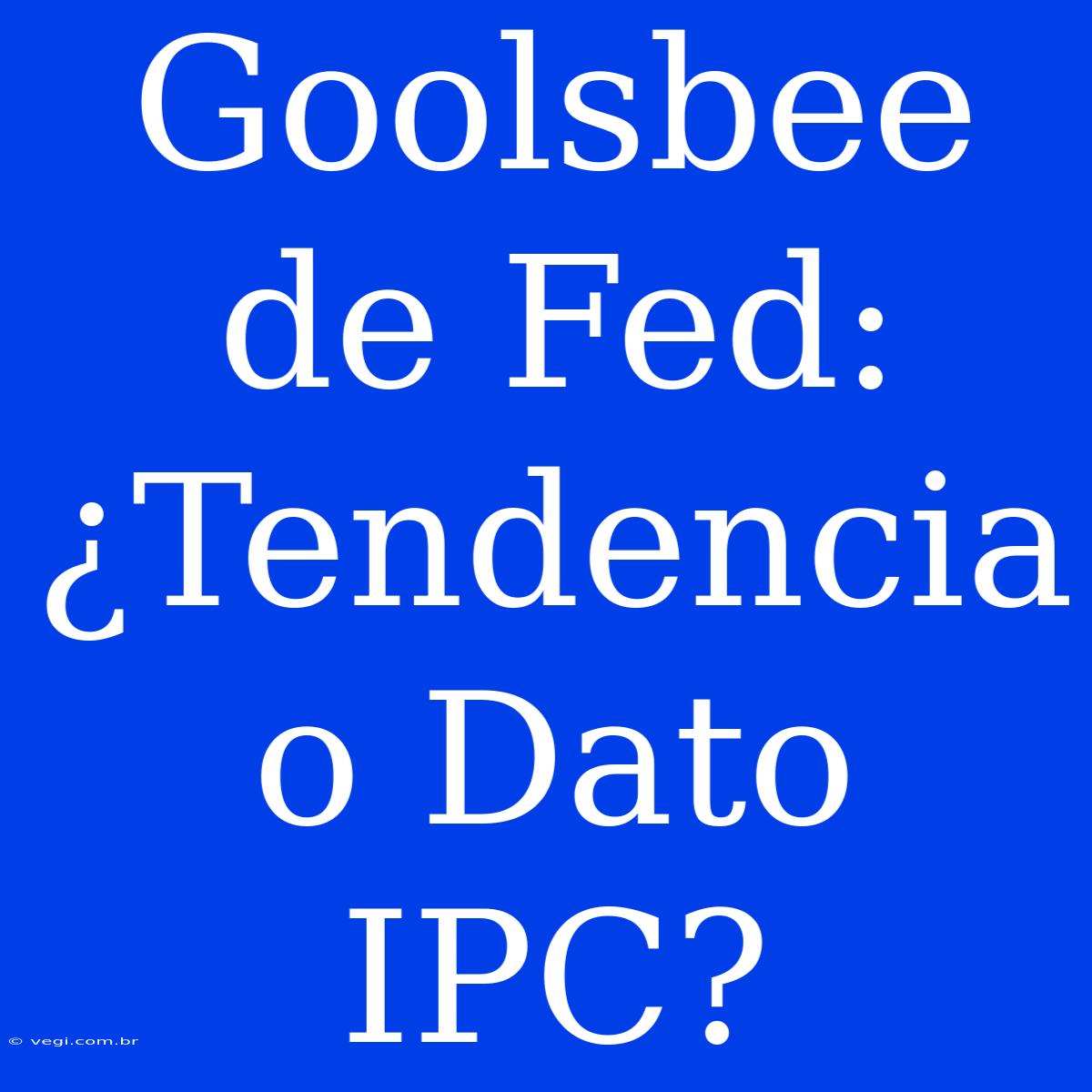 Goolsbee de Fed: ¿Tendencia o Dato IPC?

© vegi.com.br